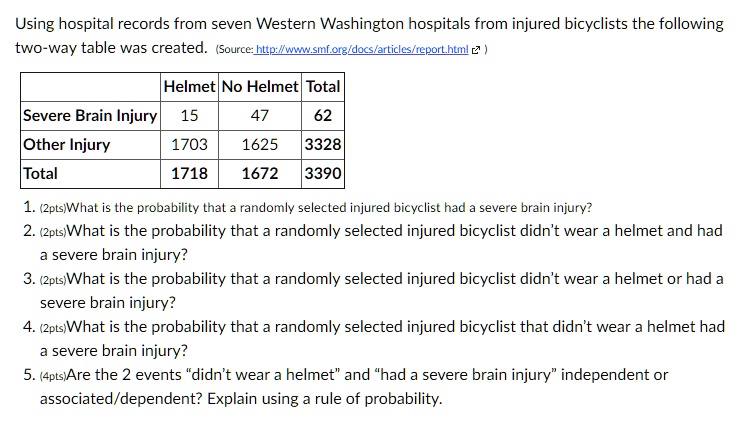 Using hospital records from seven Western Washington hospitals from injured bicyclists the following two-way table was created. (Source: http://www.smf.org/docs/articles/report.html )

| | Helmet | No Helmet | Total |
|---|---|---|---|
| Severe Brain Injury | 15 | 47 | 62 |
| Other Injury | 1703 | 1625 | 3328 |
| Total | 1718 | 1672 | 3390 |

1. (2pts)What is the probability that a randomly selected injured bicyclist had a severe brain injury?
2. (2pts)What is the probability that a randomly selected injured bicyclist didn't wear a helmet and had a severe brain injury?
3. (2pts)What is the probability that a randomly selected injured bicyclist didn't wear a helmet or had a severe brain injury?
4. (2pts)What is the probability that a randomly selected injured bicyclist that didn't wear a helmet had a severe brain injury?
5. (4pts)Are the 2 events "didn't wear a helmet" and "had a severe brain injury" independent or associated/dependent? Explain using a rule of probability.